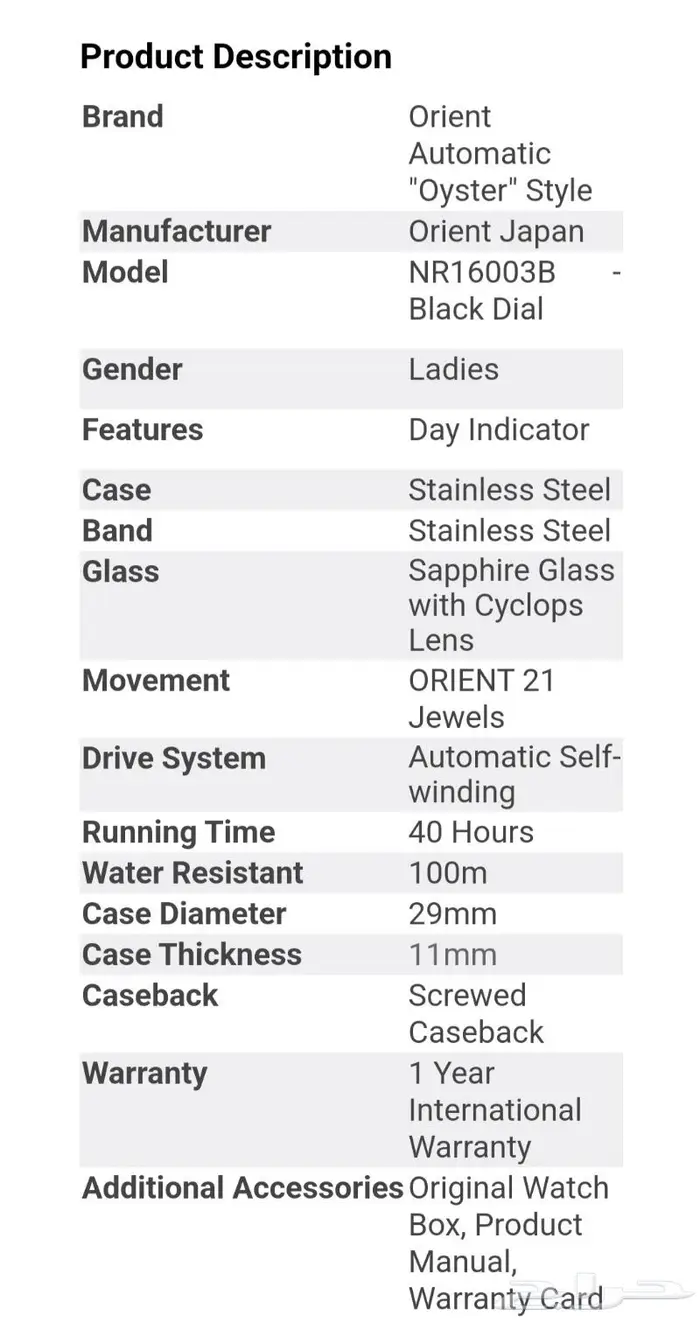 Product Description

| | |
|---|---|
| Brand | Orient Automatic "Oyster" Style |
| Manufacturer | Orient Japan |
| Model | NR16003B - Black Dial |
| Gender | Ladies |
| Features | Day Indicator |
| Case | Stainless Steel |
| Band | Stainless Steel |
| Glass | Sapphire Glass with Cyclops Lens |
| Movement | ORIENT 21 Jewels |
| Drive System | Automatic Self-winding |
| Running Time | 40 Hours |
| Water Resistant | 100m |
| Case Diameter | 29mm |
| Case Thickness | 11mm |
| Caseback | Screwed Caseback |
| Warranty | 1 Year International Warranty |
| Additional Accessories | Original Watch Box, Product Manual, Warranty Card |

حراج